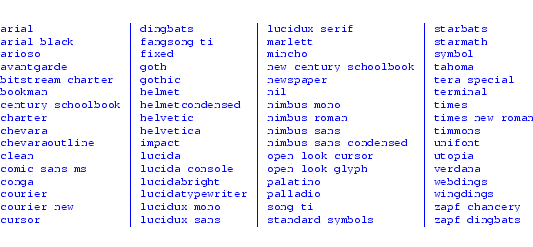 arial
arial black
arioso
avantgarde
bitstream charter
bookman
century schoolbook
charter
chevara
chevaraoutline
clean
comic sans ms
conga
courier
courier new
cursor

dingbats
fangsong ti
fixed
goth
gothic
helmet
helmetcondensed
helvetic
helvetica
impact
lucida
lucida console
lucidabright
lucidatypewriter
lucidux mono
lucidux sans

lucidux serif
marlett
mincho
new century schoolbook
newspaper
nil
nimbus mono
nimbus roman
nimbus sans
nimbus sans condensed
open look cursor
open look glyph
palatino
palladio
song ti
standard symbols

starbats
starmath
symbol
tahoma
tera special
terminal
times
times new roman
timmons
unifont
utopia
verdana
webdings
wingdings
zapf chancery
zapf dingbats